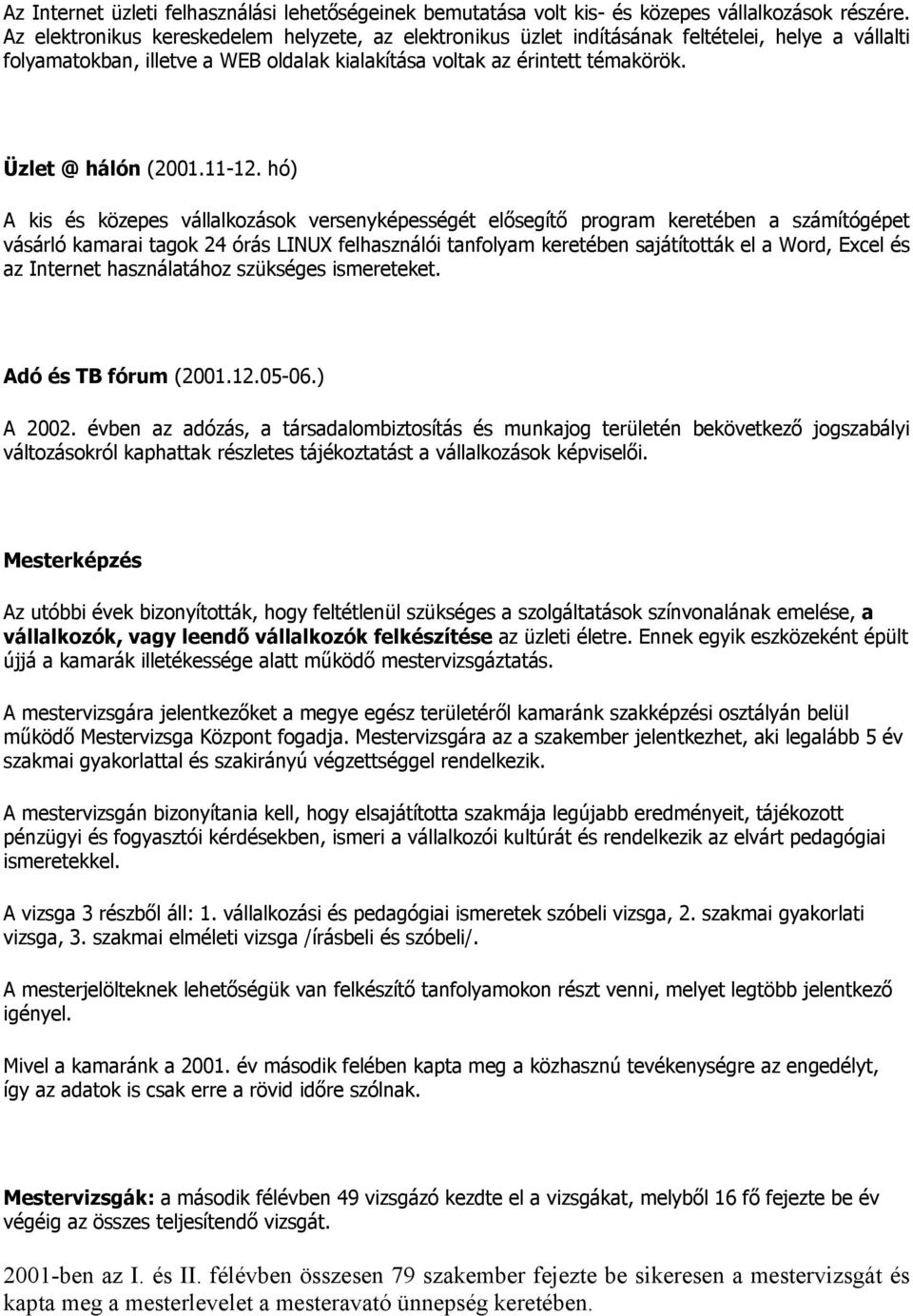 Az Internet üzleti felhasználási lehetőségeinek bemutatása volt kis- és közepes vállalkozások részére. Az elektronikus kereskedelem helyzete, az elektronikus üzlet indításának feltételei, helye a vállalti folyamatokban, illetve a WEB oldalak kialakítása voltak az érintett témakörök.

Üzlet @ hálón (2001.11-12. hó)

A kis és közepes vállalkozások versenyképességét elősegítő program keretében a számítógépet vásárló kamarai tagok 24 órás LINUX felhasználói tanfolyam keretében sajátították el a Word, Excel és az Internet használatához szükséges ismereteket.

Adó és TB fórum (2001.12.05-06.)

A 2002. évben az adózás, a társadalombiztosítás és munkajog területén bekövetkező jogszabályi változásokról kaphattak részletes tájékoztatást a vállalkozások képviselői.

Mesterképzés

Az utóbbi évek bizonyították, hogy feltétlenül szükséges a szolgáltatások színvonalának emelése, a vállalkozók, vagy leendő vállalkozók felkészítése az üzleti életre. Ennek egyik eszközeként épült újjá a kamarák illetékessége alatt működő mestervizsgáztatás.

A mestervizsgára jelentkezőket a megye egész területéről kamaránk szakképzési osztályán belül működő Mestervizsga Központ fogadja. Mestervizsgára az a szakember jelentkezhet, aki legalább 5 év szakmai gyakorlattal és szakirányú végzettséggel rendelkezik.

A mestervizsgán bizonyítania kell, hogy elsajátította szakmája legújabb eredményeit, tájékozott pénzügyi és fogyasztói kérdésekben, ismeri a vállalkozói kultúrát és rendelkezik az elvárt pedagógiai ismeretekkel.

A vizsga 3 részből áll: 1. vállalkozási és pedagógiai ismeretek szóbeli vizsga, 2. szakmai gyakorlati vizsga, 3. szakmai elméleti vizsga /írásbeli és szóbeli/.

A mesterjelölteknek lehetőségük van felkészítő tanfolyamokon részt venni, melyet legtöbb jelentkező igényel.

Mivel a kamaránk a 2001. év második felében kapta meg a közhasznú tevékenységre az engedélyt, így az adatok is csak erre a rövid időre szólnak.

Mestervizsgák: a második félévben 49 vizsgázó kezdte el a vizsgákat, melyből 16 fő fejezte be év végéig az összes teljesítendő vizsgát.

2001-ben az I. és II. félévben összesen 79 szakember fejezte be sikeresen a mestervizsgát és kapta meg a mesterlevelet a mesteravató ünnepség keretében.